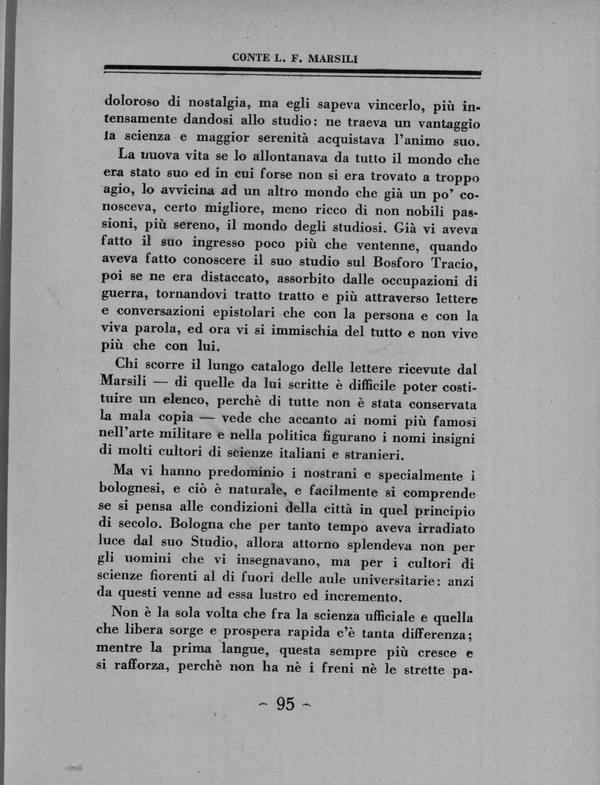 CONTE L. F. MARSILI

doloroso di nostalgia, ma egli sapeva vincerlo, più intensamente dandosi allo studio: ne traeva un vantaggio la scienza e maggior serenità acquistava l'animo suo.

La nuova vita se lo allontanava da tutto il mondo che era stato suo ed in cui forse non si era trovato a troppo agio, lo avvicina ad un altro mondo che già un po' conosceva, certo migliore, meno ricco di non nobili passioni, più sereno, il mondo degli studiosi. Già vi aveva fatto il suo ingresso poco più che ventenne, quando aveva fatto conoscere il suo studio sul Bosforo Tracio, poi se ne era distaccato, assorbito dalle occupazioni di guerra, tornandovi tratto tratto e più attraverso lettere e conversazioni epistolari che con la persona e con la viva parola, ed ora vi si immischia del tutto e non vive più che con lui.

Chi scorre il lungo catalogo delle lettere ricevute dal Marsili — di quelle da lui scritte è difficile poter costituire un elenco, perchè di tutte non è stata conservata la mala copia — vede che accanto ai nomi più famosi nell'arte militare e nella politica figurano i nomi insigni di molti cultori di scienze italiani e stranieri.

Ma vi hanno predominio i nostrani e specialmente i bolognesi, e ciò è naturale, e facilmente si comprende se si pensa alle condizioni della città in quel principio di secolo. Bologna che per tanto tempo aveva irradiato luce dal suo Studio, allora attorno splendeva non per gli uomini che vi insegnavano, ma per i cultori di scienze fiorenti al di fuori delle aule universitarie: anzi da questi venne ad essa lustro ed incremento.

Non è la sola volta che fra la scienza ufficiale e quella che libera sorge e prospera rapida c'è tanta differenza; mentre la prima langue, questa sempre più cresce e si rafforza, perchè non ha nè i freni nè le strette pa-

~ 95 ~